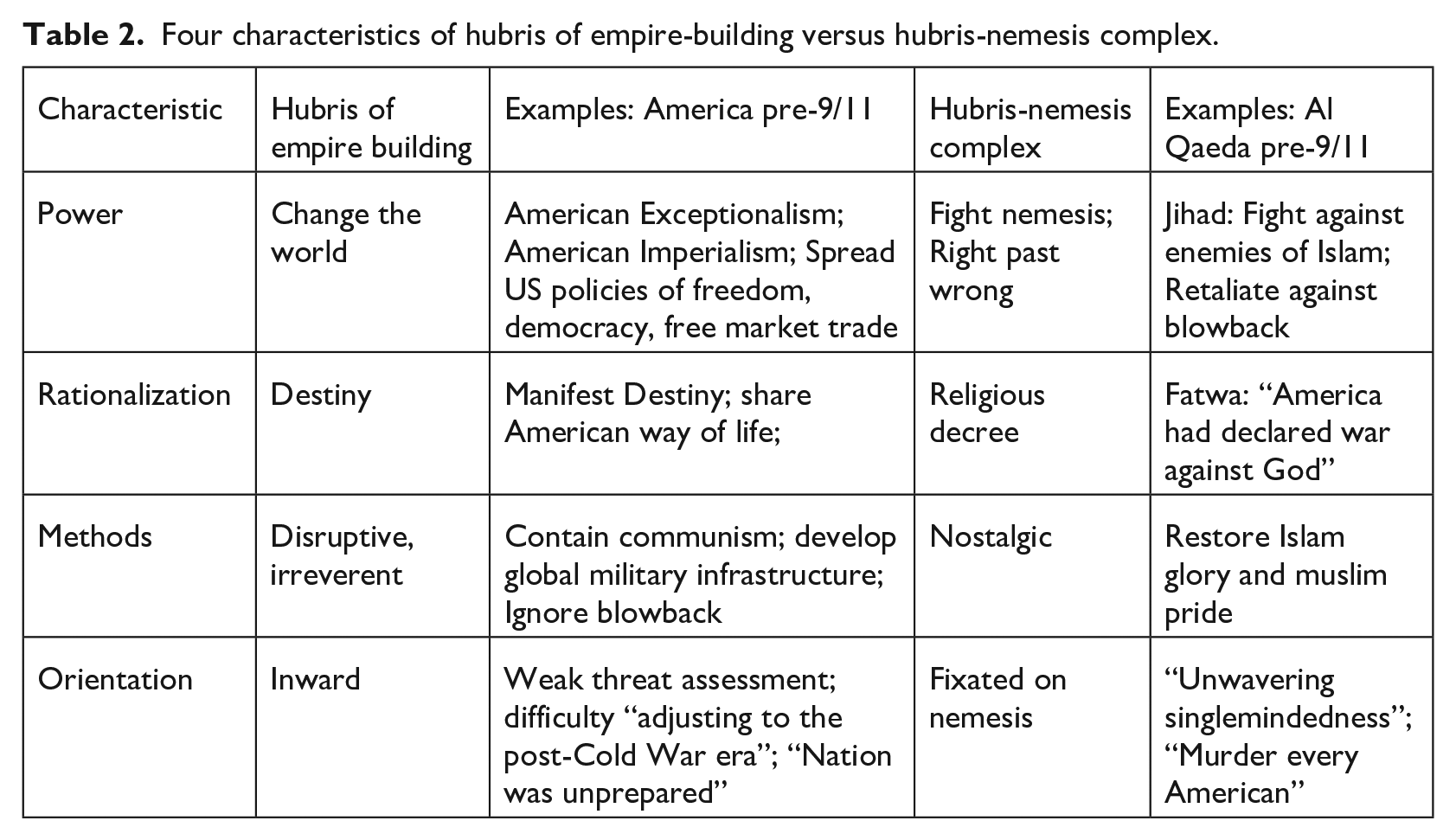 Table 2. Four characteristics of hubris of empire-building versus hubris-nemesis complex.

| Characteristic | Hubris of empire building | Examples: America pre-9/11 | Hubris-nemesis complex | Examples: Al Qaeda pre-9/11 |
|---|---|---|---|---|
| Power | Change the world | American Exceptionalism; American Imperialism; Spread US policies of freedom, democracy, free market trade | Fight nemesis; Right past wrong | Jihad: Fight against enemies of Islam; Retaliate against blowback |
| Rationalization | Destiny | Manifest Destiny; share American way of life; | Religious decree | Fatwa: "America had declared war against God" |
| Methods | Disruptive, irreverent | Contain communism; develop global military infrastructure; Ignore blowback | Nostalgic | Restore Islam glory and muslim pride |
| Orientation | Inward | Weak threat assessment; difficulty "adjusting to the post-Cold War era"; "Nation was unprepared" | Fixated on nemesis | "Unwavering singlemindedness"; "Murder every American" |